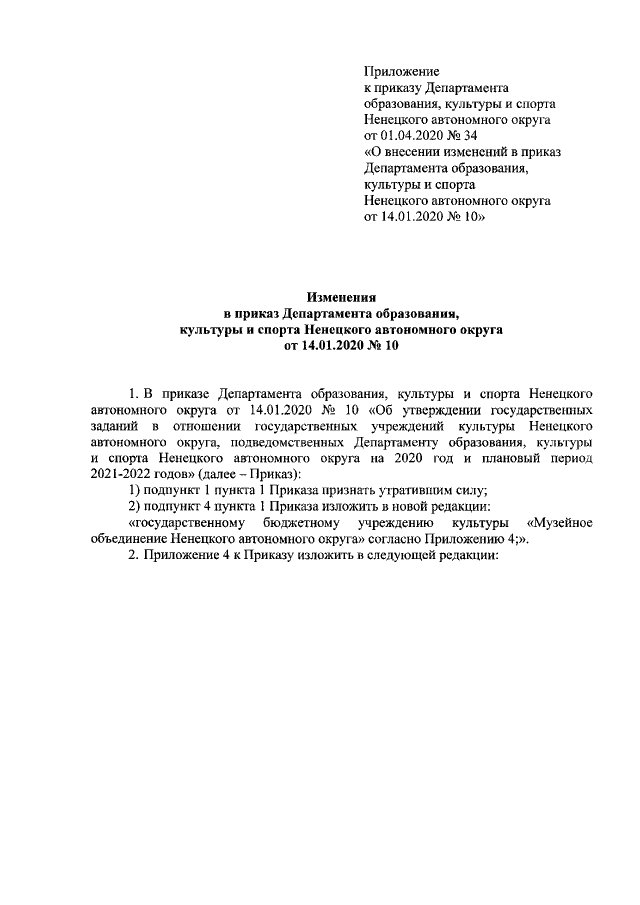 Приложение
к приказу Департамента образования, культуры и спорта Ненецкого автономного округа
от 01.04.2020 № 34
«О внесении изменений в приказ Департамента образования, культуры и спорта Ненецкого автономного округа от 14.01.2020 № 10»

Изменения
в приказ Департамента образования, культуры и спорта Ненецкого автономного округа
от 14.01.2020 № 10

1. В приказе Департамента образования, культуры и спорта Ненецкого автономного округа от 14.01.2020 № 10 «Об утверждении государственных заданий в отношении государственных учреждений культуры Ненецкого автономного округа, подведомственных Департаменту образования, культуры и спорта Ненецкого автономного округа на 2020 год и плановый период 2021-2022 годов» (далее – Приказ):

1) подпункт 1 пункта 1 Приказа признать утратившим силу;

2) подпункт 4 пункта 1 Приказа изложить в новой редакции:

«государственному бюджетному учреждению культуры «Музейное объединение Ненецкого автономного округа» согласно Приложению 4;».

2. Приложение 4 к Приказу изложить в следующей редакции: